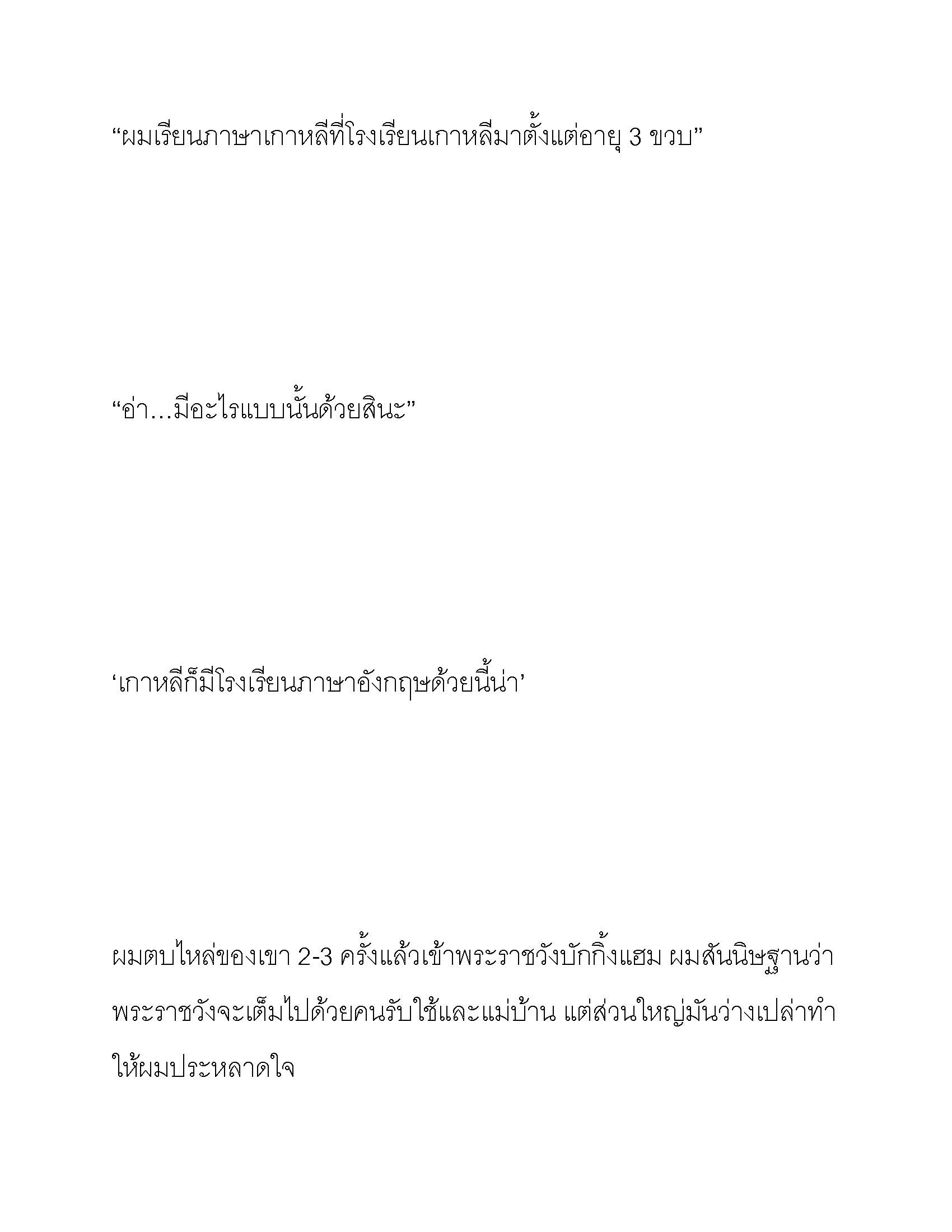 “ผมเรียนภาษาเกาหลีที่โรงเรียนเกาหลีมาตั้งแต่อายุ 3 ขวบ”

“อ่า…มีอะไรแบบนั้นด้วยสินะ”

‘เกาหลีก็มีโรงเรียนภาษาอังกฤษด้วยนี้น่า’

ผมตบไหล่ของเขา 2-3 ครั้งแล้วเข้าพระราชวังบักกิ้งแฮม ผมสันนิษฐานว่าพระราชวังจะเต็มไปด้วยคนรับใช้และแม่บ้าน แต่ส่วนใหญ่มันว่างเปล่าทำให้ผมประหลาดใจ